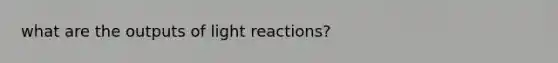 what are the outputs of light reactions?